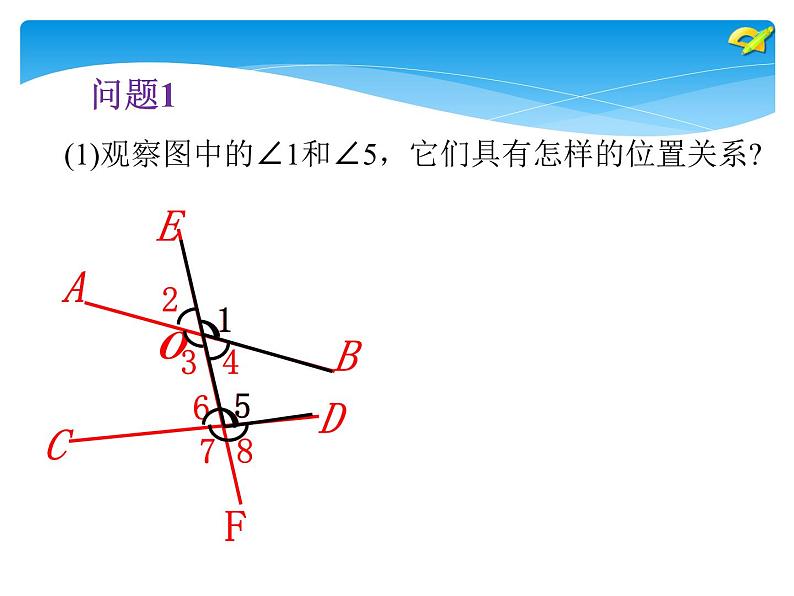 问题1

(1)观察图中的$\angle 1$和$\angle 5$，它们具有怎样的位置关系?

E
A
2
1
O
3
4
B
6
5
D
C
7
8
F